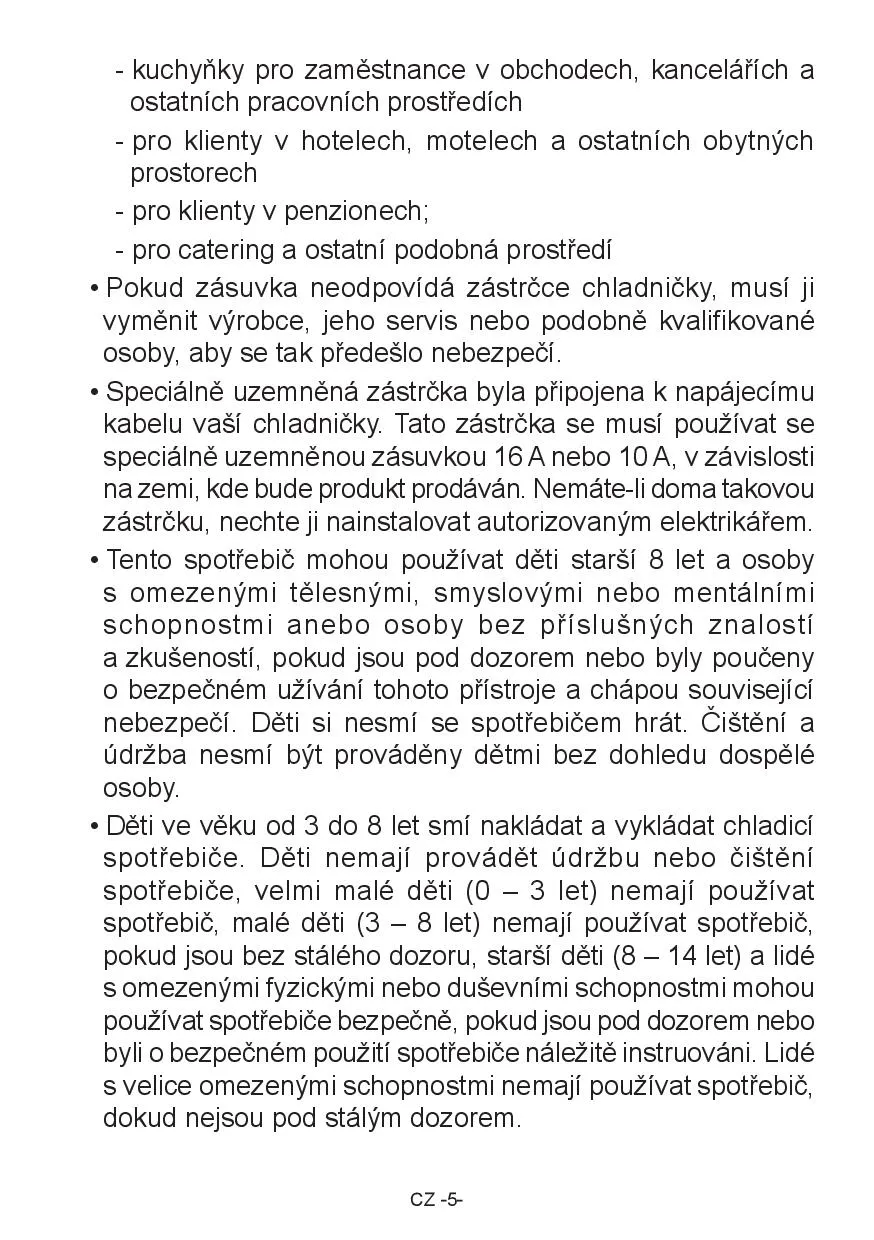 - kuchyňky pro zaměstnance v obchodech, kancelářích a ostatních pracovních prostředích

- pro klienty v hotelech, motelech a ostatních obytných prostorech

- pro klienty v penzionech;

- pro catering a ostatní podobná prostředí

• Pokud zásuvka neodpovídá zástrčce chladničky, musí ji vyměnit výrobce, jeho servis nebo podobně kvalifikované osoby, aby se tak předešlo nebezpečí.

• Speciálně uzemněná zástrčka byla připojena k napájecímu kabelu vaší chladničky. Tato zástrčka se musí používat se speciálně uzemněnou zásuvkou 16 A nebo 10 A, v závislosti na zemi, kde bude produkt prodáván. Nemáte-li doma takovou zástrčku, nechte ji nainstalovat autorizovaným elektrikářem.

• Tento spotřebič mohou používat děti starší 8 let a osoby s omezenými tělesnými, smyslovými nebo mentálními schopnostmi anebo osoby bez příslušných znalostí a zkušeností, pokud jsou pod dozorem nebo byly poučeny o bezpečném užívání tohoto přístroje a chápou související nebezpečí. Děti si nesmí se spotřebičem hrát. Čištění a údržba nesmí být prováděny dětmi bez dohledu dospělé osoby.

• Děti ve věku od 3 do 8 let smí nakládat a vykládat chladicí spotřebiče. Děti nemají provádět údržbu nebo čištění spotřebiče, velmi malé děti (0 – 3 let) nemají používat spotřebič, malé děti (3 – 8 let) nemají používat spotřebič, pokud jsou bez stálého dozoru, starší děti (8 – 14 let) a lidé s omezenými fyzickými nebo duševními schopnostmi mohou používat spotřebiče bezpečně, pokud jsou pod dozorem nebo byli o bezpečném použití spotřebiče náležitě instruováni. Lidé s velice omezenými schopnostmi nemají používat spotřebič, dokud nejsou pod stálým dozorem.

CZ -5-